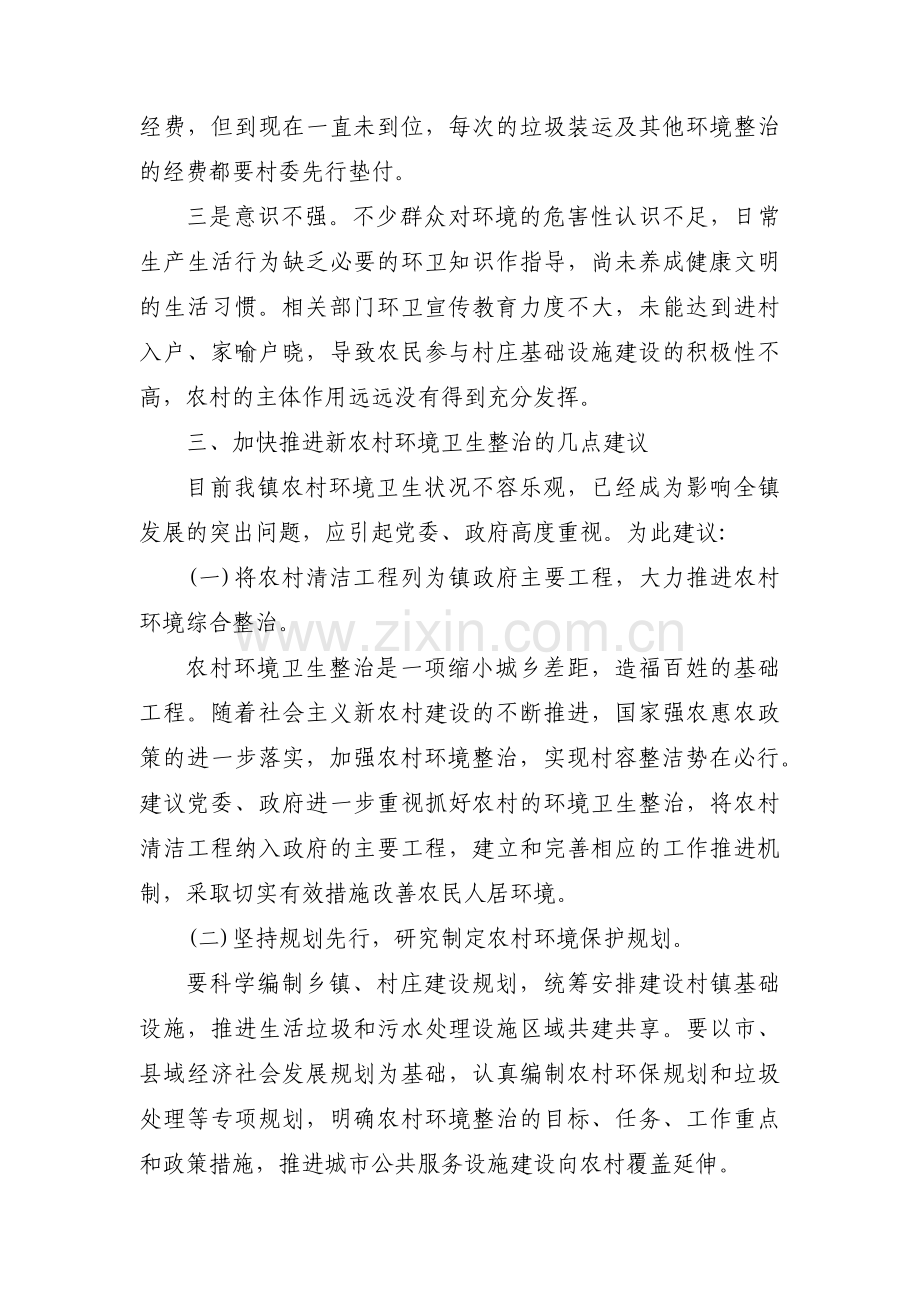 经费，但到现在一直未到位，每次的垃圾装运及其他环境整治的经费都要村委先行垫付。

三是意识不强。不少群众对环境的危害性认识不足，日常生产生活行为缺乏必要的环卫知识作指导，尚未养成健康文明的生活习惯。相关部门环卫宣传教育力度不大，未能达到进村入户、家喻户晓，导致农民参与村庄基础设施建设的积极性不高，农村的主体作用远远没有得到充分发挥。

三、加快推进新农村环境卫生整治的几点建议

目前我镇农村环境卫生状况不容乐观，已经成为影响全镇发展的突出问题，应引起党委、政府高度重视。为此建议:

(一)将农村清洁工程列为镇政府主要工程，大力推进农村环境综合整治。

农村环境卫生整治是一项缩小城乡差距，造福百姓的基础工程。随着社会主义新农村建设的不断推进，国家强农惠农政策的进一步落实，加强农村环境整治，实现村容整洁势在必行。建议党委、政府进一步重视抓好农村的环境卫生整治，将农村清洁工程纳入政府的主要工程，建立和完善相应的工作推进机制，采取切实有效措施改善农民人居环境。

(二)坚持规划先行，研究制定农村环境保护规划。

要科学编制乡镇、村庄建设规划，统筹安排建设村镇基础设施，推进生活垃圾和污水处理设施区域共建共享。要以市、县域经济社会发展规划为基础，认真编制农村环保规划和垃圾处理等专项规划，明确农村环境整治的目标、任务、工作重点和政策措施，推进城市公共服务设施建设向农村覆盖延伸。

www.zixin.com.cn